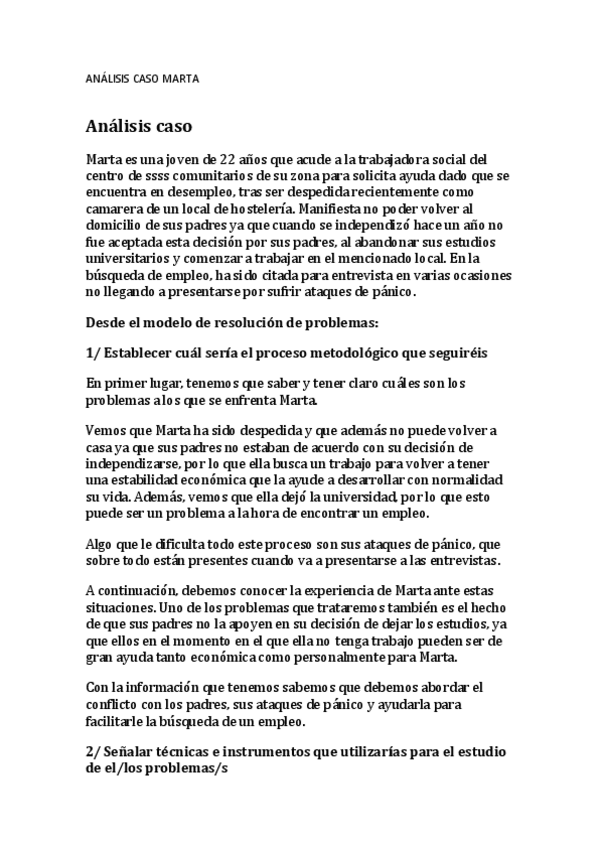 ANÁLISIS CASO MARTA

Análisis caso

Marta es una joven de 22 años que acude a la trabajadora social del centro de ssss comunitarios de su zona para solicita ayuda dado que se encuentra en desempleo, tras ser despedida recientemente como camarera de un local de hostelería. Manifiesta no poder volver al domicilio de sus padres ya que cuando se independizó hace un año no fue aceptada esta decisión por sus padres, al abandonar sus estudios universitarios y comenzar a trabajar en el mencionado local. En la búsqueda de empleo, ha sido citada para entrevista en varias ocasiones no llegando a presentarse por sufrir ataques de pánico.

Desde el modelo de resolución de problemas:

1/ Establecer cuál sería el proceso metodológico que seguiréis

En primer lugar, tenemos que saber y tener claro cuáles son los problemas a los que se enfrenta Marta.

Vemos que Marta ha sido despedida y que además no puede volver a casa ya que sus padres no estaban de acuerdo con su decisión de independizarse, por lo que ella busca un trabajo para volver a tener una estabilidad económica que la ayude a desarrollar con normalidad su vida. Además, vemos que ella dejó la universidad, por lo que esto puede ser un problema a la hora de encontrar un empleo.

Algo que le dificulta todo este proceso son sus ataques de pánico, que sobre todo están presentes cuando va a presentarse a las entrevistas.

A continuación, debemos conocer la experiencia de Marta ante estas situaciones. Uno de los problemas que trataremos también es el hecho de que sus padres no la apoyen en su decisión de dejar los estudios, ya que ellos en el momento en el que ella no tenga trabajo pueden ser de gran ayuda tanto económica como personalmente para Marta.

Con la información que tenemos sabemos que debemos abordar el conflicto con los padres, sus ataques de pánico y ayudarla para facilitarle la búsqueda de un empleo.

2/ Señalar técnicas e instrumentos que utilizarías para el estudio de el/los problemas/s